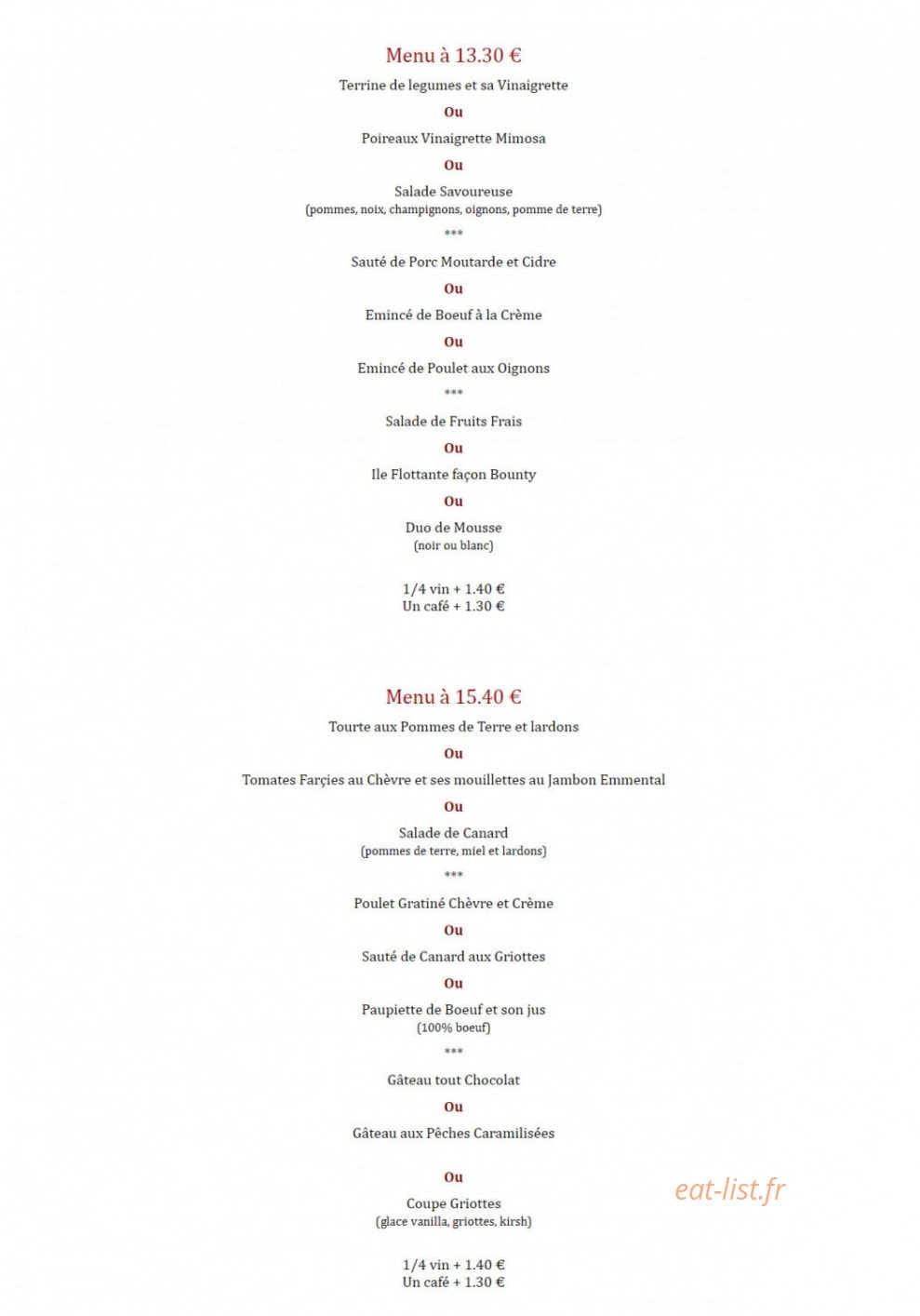 Menu à 13.30 €

Terrine de legumes et sa Vinaigrette

Ou

Poireaux Vinaigrette Mimosa

Ou

Salade Savoureuse
(pommes, noix, champignons, oignons, pomme de terre)

***

Sauté de Porc Moutarde et Cidre

Ou

Emincé de Boeuf à la Crème

Ou

Emincé de Poulet aux Oignons

***

Salade de Fruits Frais

Ou

Ile Flottante façon Bounty

Ou

Duo de Mousse
(noir ou blanc)

1/4 vin + 1.40 €
Un café + 1.30 €

Menu à 15.40 €

Tourte aux Pommes de Terre et lardons

Ou

Tomates Farçies au Chèvre et ses mouillettes au Jambon Emmental

Ou

Salade de Canard
(pommes de terre, miel et lardons)

***

Poulet Gratiné Chèvre et Crème

Ou

Sauté de Canard aux Griottes

Ou

Paupiette de Boeuf et son jus
(100% boeuf)

***

Gâteau tout Chocolat

Ou

Gâteau aux Pêches Caramilisées

Ou

Coupe Griottes
(glace vanilla, griottes, kirsh)

1/4 vin + 1.40 €
Un café + 1.30 €

eat-list.fr